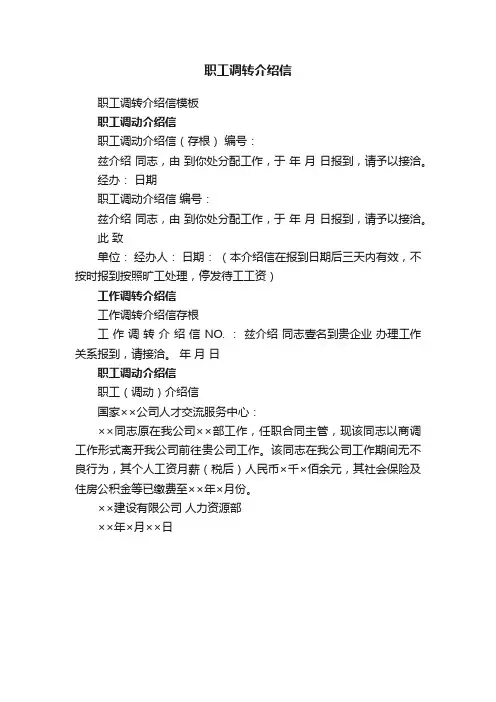 职工调转介绍信

职工调转介绍信模板

职工调动介绍信

职工调动介绍信（存根） 编号：

兹介绍 同志，由 到你处分配工作，于 年 月 日报到，请予以接洽。

经办： 日期

职工调动介绍信 编号：

兹介绍 同志，由 到你处分配工作，于 年 月 日报到，请予以接洽。

此 致

单位： 经办人： 日期：（本介绍信在报到日期后三天内有效，不按时报到按照旷工处理，停发待工工资）

工作调转介绍信

工作调转介绍信存根

工 作 调 转 介 绍 信 NO. ： 兹介绍 同志壹名到贵企业 办理工作关系报到，请接洽。 年 月 日

职工调动介绍信

职工（调动）介绍信

国家××公司人才交流服务中心：

××同志原在我公司××部工作，任职合同主管，现该同志以商调工作形式离开我公司前往贵公司工作。该同志在我公司工作期间无不良行为，其个人工资月薪（税后）人民币×千×佰余元，其社会保险及住房公积金等已缴费至××年×月份。

××建设有限公司 人力资源部

××年×月××日